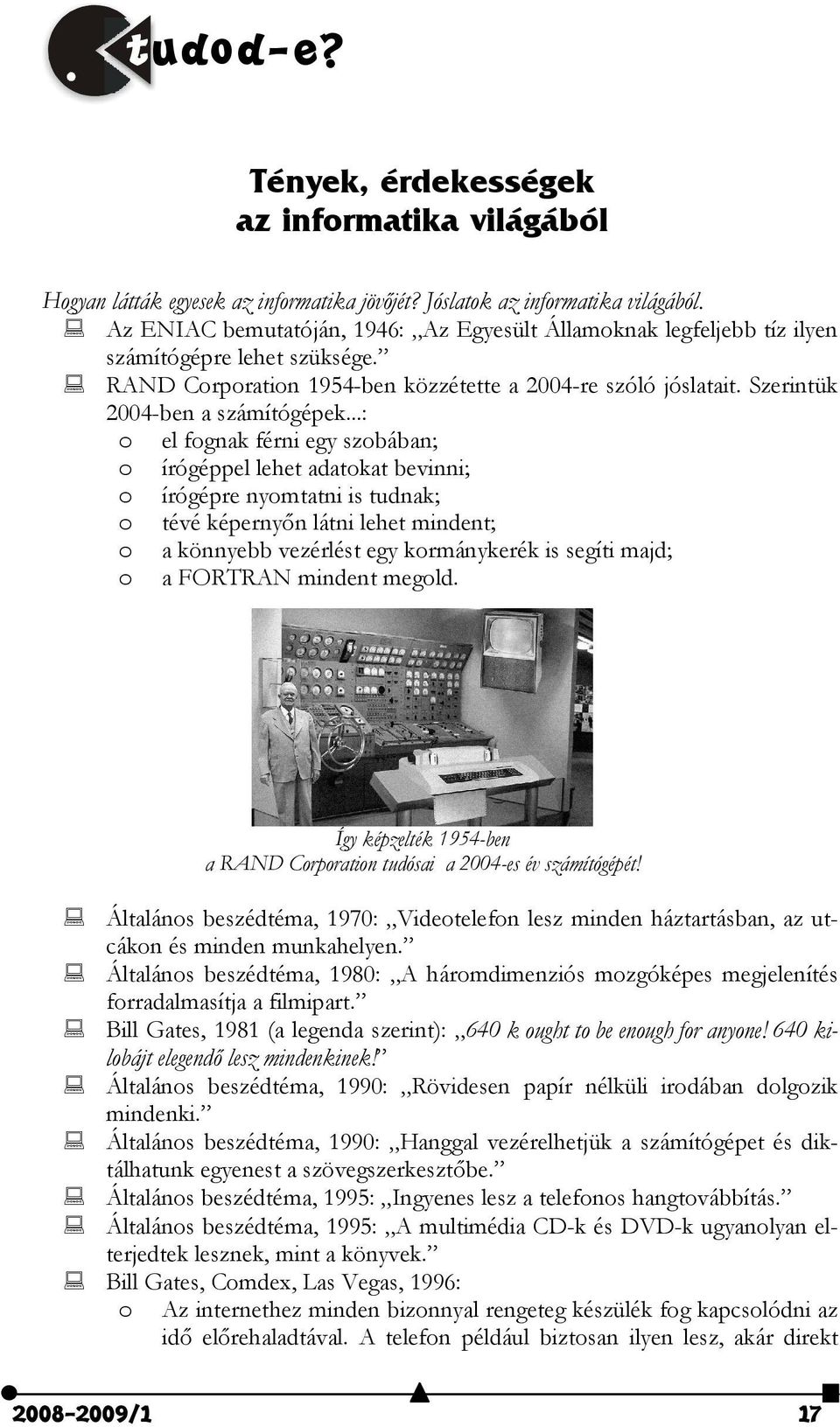 tudod-e?

Tények, érdekességek az informatika világából

Hogyan látták egyesek az informatika jövőjét? Jóslatok az informatika világából.

Az ENIAC bemutatóján, 1946: „Az Egyesült Államoknak legfeljebb tíz ilyen számítógépre lehet szüksége.”

RAND Corporation 1954-ben közzétette a 2004-re szóló jóslatait. Szerintük 2004-ben a számítógépek...:

o el fognak férni egy szobában;
o írógéppel lehet adatokat bevinni;
o írógépre nyomtatni is tudnak;
o tévé képernyőn látni lehet mindent;
o a könnyebb vezérlést egy kormánykerék is segíti majd;
o a FORTRAN mindent megold.

Így képzelték 1954-ben a RAND Corporation tudósai a 2004-es év számítógépét!

Általános beszédtéma, 1970: „Videotelefon lesz minden háztartásban, az utcákon és minden munkahelyen.”

Általános beszédtéma, 1980: „A háromdimenziós mozgóképes megjelenítés forradalmasítja a filmipart.”

Bill Gates, 1981 (a legenda szerint): „640 k ought to be enough for anyone! 640 kilobájt elegendő lesz mindenkinek!”

Általános beszédtéma, 1990: „Rövidesen papír nélküli irodában dolgozik mindenki.”

Általános beszédtéma, 1990: „Hanggal vezérelhetjük a számítógépet és diktálhatunk egyenest a szövegszerkesztőbe.”

Általános beszédtéma, 1995: „Ingyenes lesz a telefonos hangtovábbítás.”

Általános beszédtéma, 1995: „A multimédia CD-k és DVD-k ugyanolyan elterjedtek lesznek, mint a könyvek.”

Bill Gates, Comdex, Las Vegas, 1996:

o Az internethez minden bizonnyal rengeteg készülék fog kapcsolódni az idő előrehaladtával. A telefon például biztosan ilyen lesz, akár direkt

2008-2009/1 17